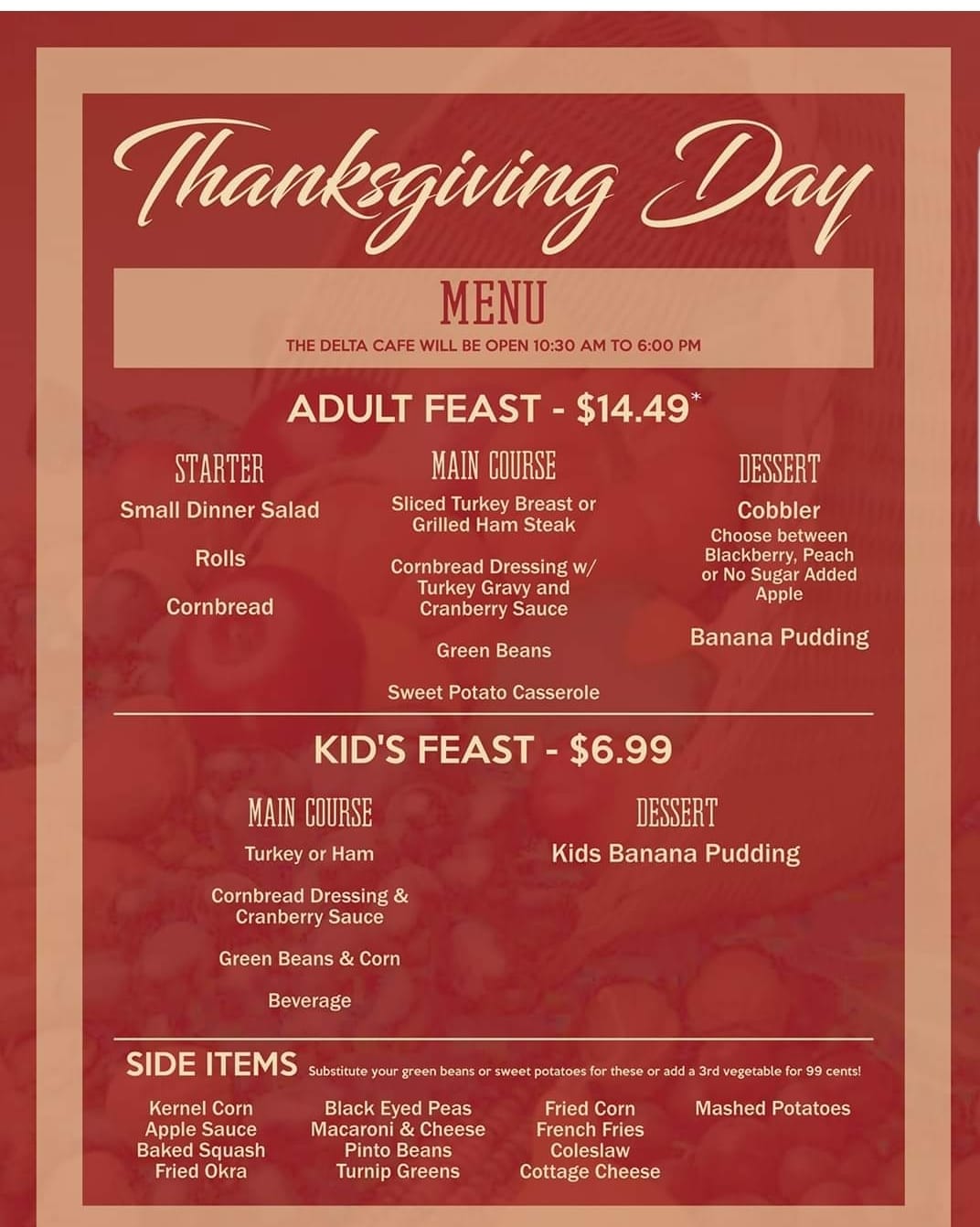 Thanksgiving Day

MENU

THE DELTA CAFE WILL BE OPEN 10:30 AM TO 6:00 PM

ADULT FEAST - $14.49*

STARTER

Small Dinner Salad

Rolls

Cornbread

MAIN COURSE

Sliced Turkey Breast or Grilled Ham Steak

Cornbread Dressing w/ Turkey Gravy and Cranberry Sauce

Green Beans

Sweet Potato Casserole

DESSERT

Cobbler

Choose between Blackberry, Peach or No Sugar Added Apple

Banana Pudding

KID'S FEAST - $6.99

MAIN COURSE

Turkey or Ham

Cornbread Dressing & Cranberry Sauce

Green Beans & Corn

Beverage

DESSERT

Kids Banana Pudding

SIDE ITEMS Substitute your green beans or sweet potatoes for these or add a 3rd vegetable for 99 cents!

Kernel Corn
Apple Sauce
Baked Squash
Fried Okra

Black Eyed Peas
Macaroni & Cheese
Pinto Beans
Turnip Greens

Fried Corn
French Fries
Coleslaw
Cottage Cheese

Mashed Potatoes